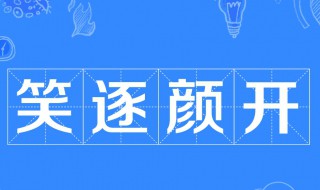 笑逐颜开